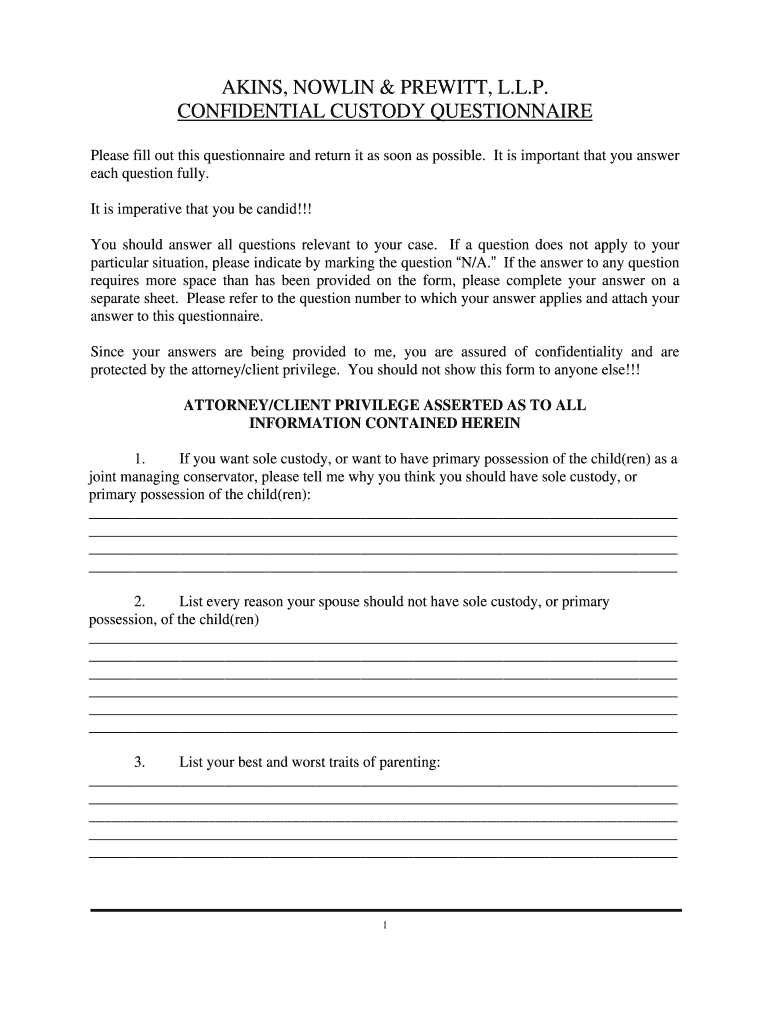 AKINS, NOWLIN & PREWITT, L.L.P.
CONFIDENTIAL CUSTODY QUESTIONNAIRE

Please fill out this questionnaire and return it as soon as possible. It is important that you answer each question fully.

It is imperative that you be candid!!!

You should answer all questions relevant to your case. If a question does not apply to your particular situation, please indicate by marking the question "N/A." If the answer to any question requires more space than has been provided on the form, please complete your answer on a separate sheet. Please refer to the question number to which your answer applies and attach your answer to this questionnaire.

Since your answers are being provided to me, you are assured of confidentiality and are protected by the attorney/client privilege. You should not show this form to anyone else!!!

ATTORNEY/CLIENT PRIVILEGE ASSERTED AS TO ALL INFORMATION CONTAINED HEREIN

1. If you want sole custody, or want to have primary possession of the child(ren) as a joint managing conservator, please tell me why you think you should have sole custody, or primary possession of the child(ren):

2. List every reason your spouse should not have sole custody, or primary possession, of the child(ren)

3. List your best and worst traits of parenting:

1